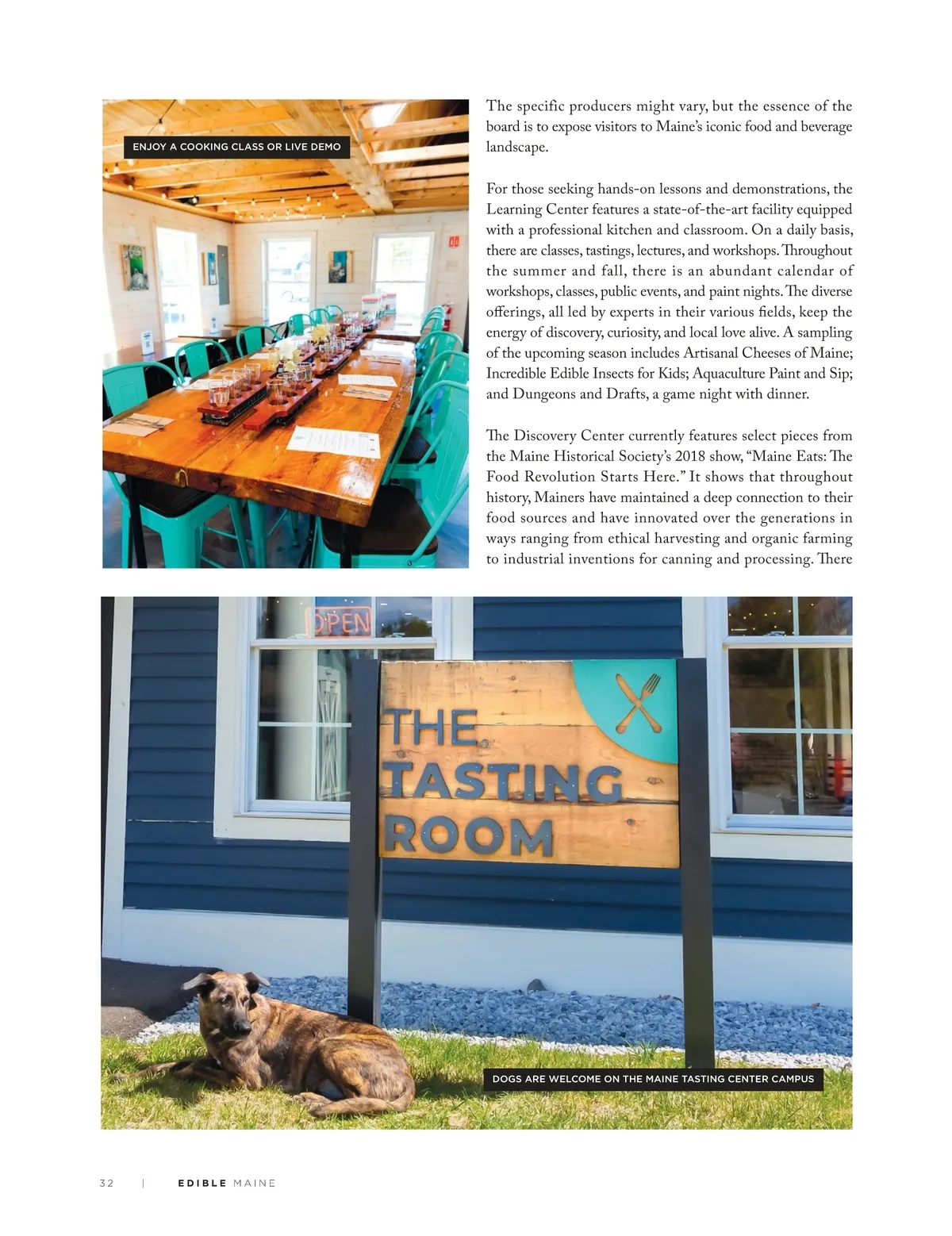 ENJOY A COOKING CLASS OR LIVE DEMO

The specific producers might vary, but the essence of the board is to expose visitors to Maine's iconic food and beverage landscape.

For those seeking hands-on lessons and demonstrations, the Learning Center features a state-of-the-art facility equipped with a professional kitchen and classroom. On a daily basis, there are classes, tastings, lectures, and workshops. Throughout the summer and fall, there is an abundant calendar of workshops, classes, public events, and paint nights. The diverse offerings, all led by experts in their various fields, keep the energy of discovery, curiosity, and local love alive. A sampling of the upcoming season includes Artisanal Cheeses of Maine; Incredible Edible Insects for Kids; Aquaculture Paint and Sip; and Dungeons and Drafts, a game night with dinner.

The Discovery Center currently features select pieces from the Maine Historical Society's 2018 show, "Maine Eats: The Food Revolution Starts Here." It shows that throughout history, Mainers have maintained a deep connection to their food sources and have innovated over the generations in ways ranging from ethical harvesting and organic farming to industrial inventions for canning and processing. There

OPEN

THE TASTING ROOM

DOGS ARE WELCOME ON THE MAINE TASTING CENTER CAMPUS

32 | EDIBLE MAINE